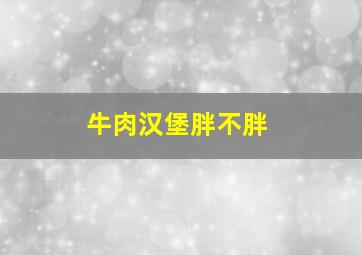 牛肉汉堡胖不胖